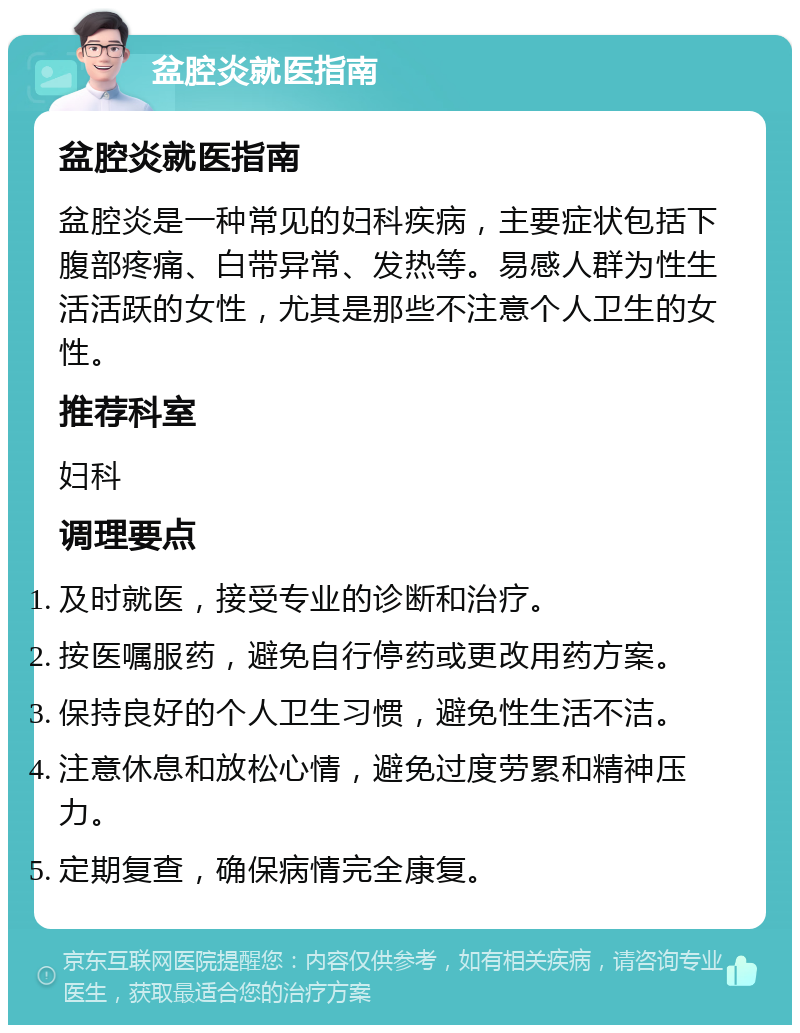 盆腔炎就医指南

盆腔炎就医指南

盆腔炎是一种常见的妇科疾病，主要症状包括下腹部疼痛、白带异常、发热等。易感人群为性生活活跃的女性，尤其是那些不注意个人卫生的女性。

推荐科室

妇科

调理要点

1. 及时就医，接受专业的诊断和治疗。
2. 按医嘱服药，避免自行停药或更改用药方案。
3. 保持良好的个人卫生习惯，避免性生活不洁。
4. 注意休息和放松心情，避免过度劳累和精神压力。
5. 定期复查，确保病情完全康复。

京东互联网医院提醒您：内容仅供参考，如有相关疾病，请咨询专业医生，获取最适合您的治疗方案